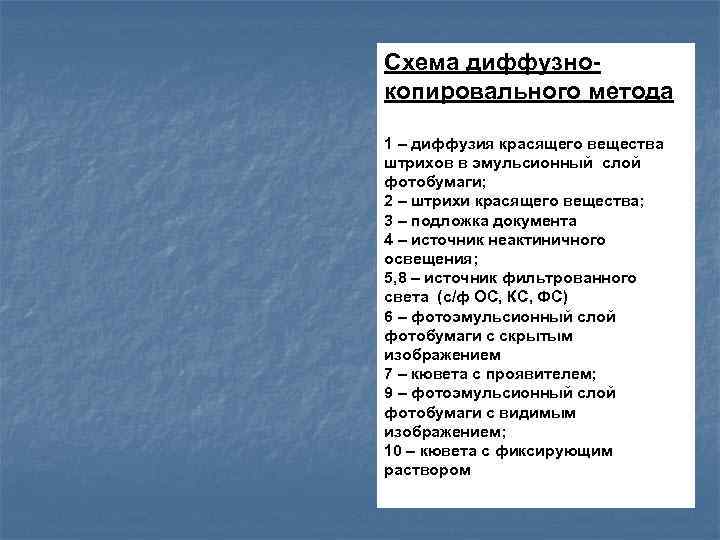 Схема диффузно-копировального метода

1 – диффузия красящего вещества штрихов в эмульсионный слой фотобумаги;
2 – штрихи красящего вещества;
3 – подложка документа
4 – источник неактиничного освещения;
5,8 – источник фильтрованного света (с/ф ОС, КС, ФС)
6 – фотоэмульсионный слой фотобумаги с скрытым изображением
7 – кювета с проявителем;
9 – фотоэмульсионный слой фотобумаги с видимым изображением;
10 – кювета с фиксирующим раствором